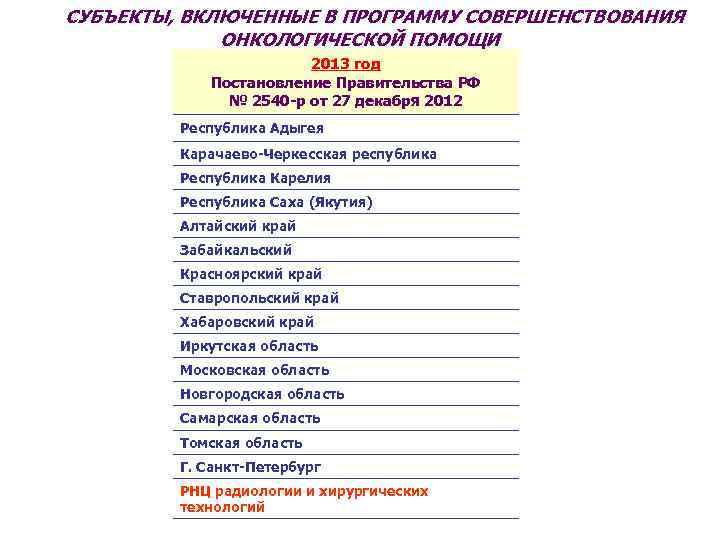 СУБЪЕКТЫ, ВКЛЮЧЕННЫЕ В ПРОГРАММУ СОВЕРШЕНСТВОВАНИЯ ОНКОЛОГИЧЕСКОЙ ПОМОЩИ

| 2013 год Постановление Правительства РФ № 2540-р от 27 декабря 2012 |
|---|
| Республика Адыгея |
| Карачаево-Черкесская республика |
| Республика Карелия |
| Республика Саха (Якутия) |
| Алтайский край |
| Забайкальский |
| Красноярский край |
| Ставропольский край |
| Хабаровский край |
| Иркутская область |
| Московская область |
| Новгородская область |
| Самарская область |
| Томская область |
| Г. Санкт-Петербург |
| РНЦ радиологии и хирургических технологий |